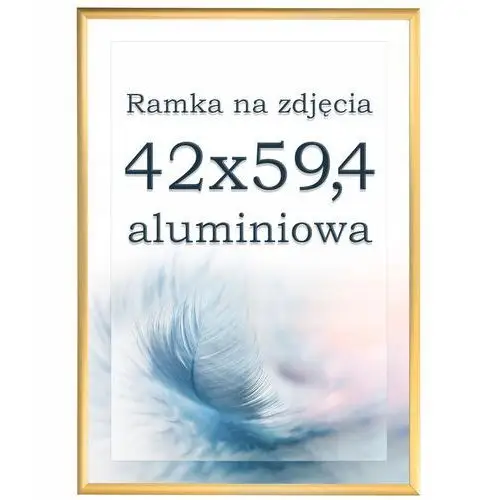 Ramka na zdjęcia
42x59,4
aluminiowa